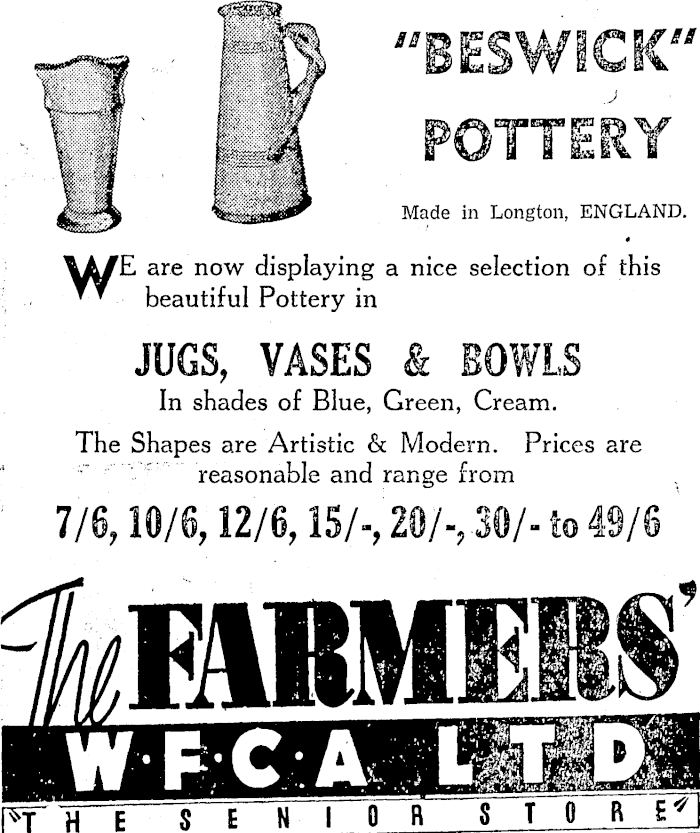 "BESWICK"
POTTERY

Made in Longton, ENGLAND.

WE are now displaying a nice selection of this beautiful Pottery in

JUGS, VASES & BOWLS
In shades of Blue, Green, Cream.

The Shapes are Artistic & Modern. Prices are reasonable and range from

7/6, 10/6, 12/6, 15/-, 20/-, 30/- to 49/6

The FARMERS'
W·F·C·A LTD
THE SENIOR STORE